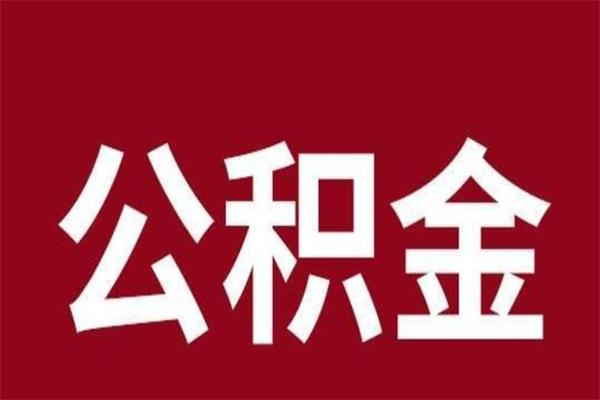 公积金